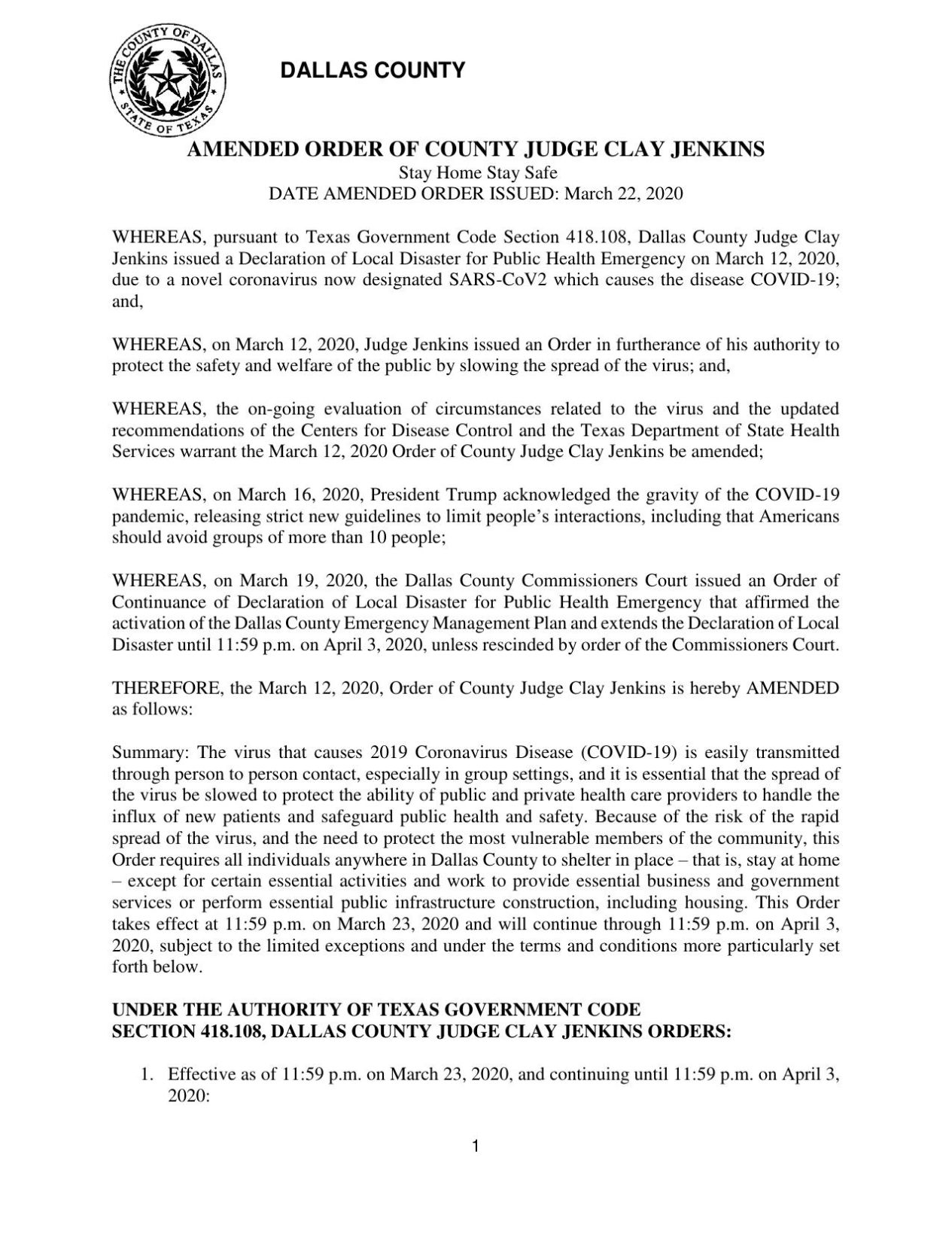 THE COUNTY OF DALLAS STATE OF TEXAS

DALLAS COUNTY

AMENDED ORDER OF COUNTY JUDGE CLAY JENKINS
Stay Home Stay Safe
DATE AMENDED ORDER ISSUED: March 22, 2020

WHEREAS, pursuant to Texas Government Code Section 418.108, Dallas County Judge Clay Jenkins issued a Declaration of Local Disaster for Public Health Emergency on March 12, 2020, due to a novel coronavirus now designated SARS-CoV2 which causes the disease COVID-19; and,

WHEREAS, on March 12, 2020, Judge Jenkins issued an Order in furtherance of his authority to protect the safety and welfare of the public by slowing the spread of the virus; and,

WHEREAS, the on-going evaluation of circumstances related to the virus and the updated recommendations of the Centers for Disease Control and the Texas Department of State Health Services warrant the March 12, 2020 Order of County Judge Clay Jenkins be amended;

WHEREAS, on March 16, 2020, President Trump acknowledged the gravity of the COVID-19 pandemic, releasing strict new guidelines to limit people's interactions, including that Americans should avoid groups of more than 10 people;

WHEREAS, on March 19, 2020, the Dallas County Commissioners Court issued an Order of Continuance of Declaration of Local Disaster for Public Health Emergency that affirmed the activation of the Dallas County Emergency Management Plan and extends the Declaration of Local Disaster until 11:59 p.m. on April 3, 2020, unless rescinded by order of the Commissioners Court.

THEREFORE, the March 12, 2020, Order of County Judge Clay Jenkins is hereby AMENDED as follows:

Summary: The virus that causes 2019 Coronavirus Disease (COVID-19) is easily transmitted through person to person contact, especially in group settings, and it is essential that the spread of the virus be slowed to protect the ability of public and private health care providers to handle the influx of new patients and safeguard public health and safety. Because of the risk of the rapid spread of the virus, and the need to protect the most vulnerable members of the community, this Order requires all individuals anywhere in Dallas County to shelter in place – that is, stay at home – except for certain essential activities and work to provide essential business and government services or perform essential public infrastructure construction, including housing. This Order takes effect at 11:59 p.m. on March 23, 2020 and will continue through 11:59 p.m. on April 3, 2020, subject to the limited exceptions and under the terms and conditions more particularly set forth below.

UNDER THE AUTHORITY OF TEXAS GOVERNMENT CODE SECTION 418.108, DALLAS COUNTY JUDGE CLAY JENKINS ORDERS:

1. Effective as of 11:59 p.m. on March 23, 2020, and continuing until 11:59 p.m. on April 3, 2020:

1